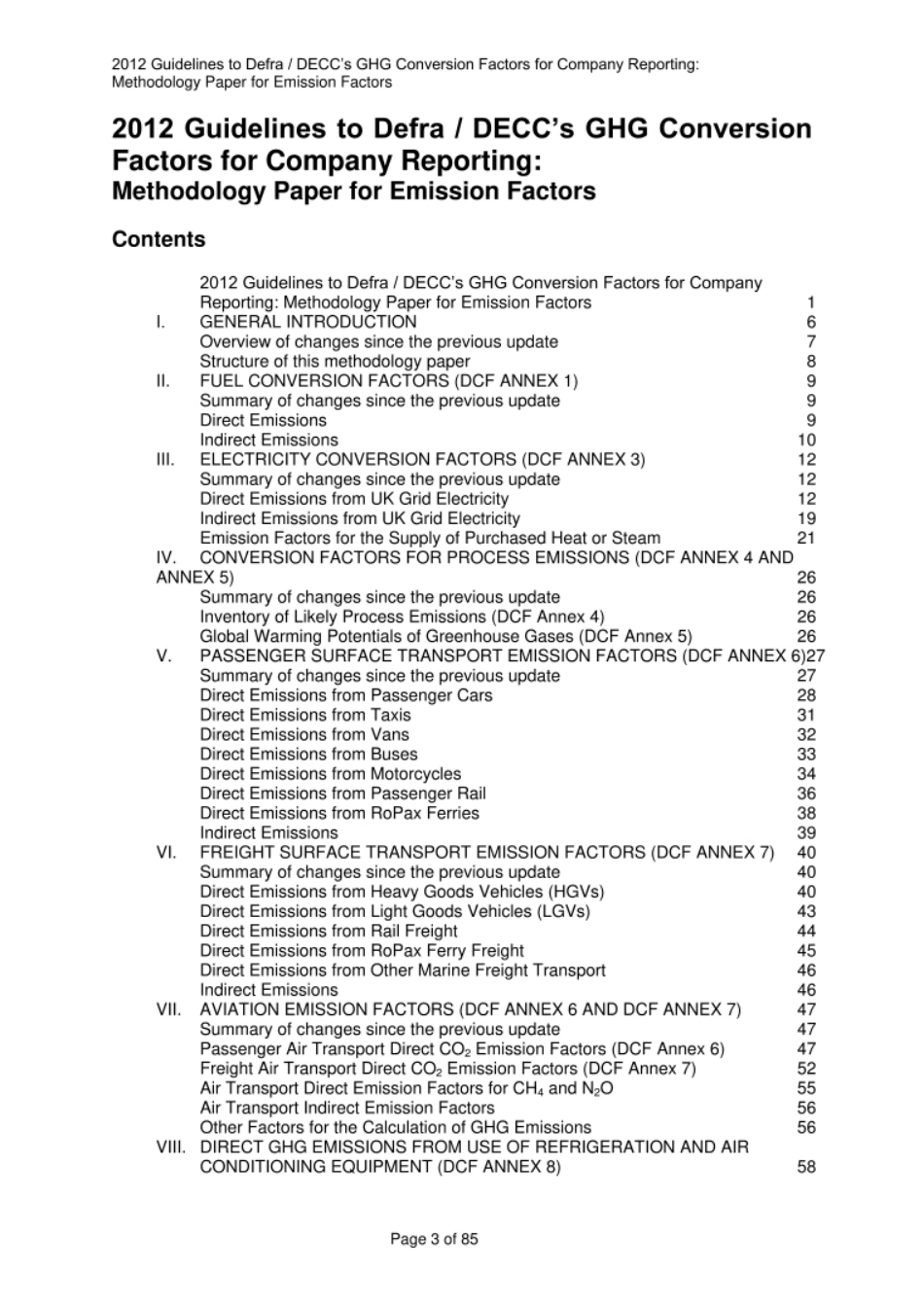 2012 Guidelines to Defra / DECC's GHG Conversion Factors for Company Reporting: Methodology Paper for Emission Factors

2012 Guidelines to Defra / DECC's GHG Conversion Factors for Company Reporting:
Methodology Paper for Emission Factors

Contents

2012 Guidelines to Defra / DECC's GHG Conversion Factors for Company Reporting: Methodology Paper for Emission Factors 1
I. GENERAL INTRODUCTION 6
Overview of changes since the previous update 7
Structure of this methodology paper 8
II. FUEL CONVERSION FACTORS (DCF ANNEX 1) 9
Summary of changes since the previous update 9
Direct Emissions 9
Indirect Emissions 10
III. ELECTRICITY CONVERSION FACTORS (DCF ANNEX 3) 12
Summary of changes since the previous update 12
Direct Emissions from UK Grid Electricity 12
Indirect Emissions from UK Grid Electricity 19
Emission Factors for the Supply of Purchased Heat or Steam 21
IV. CONVERSION FACTORS FOR PROCESS EMISSIONS (DCF ANNEX 4 AND ANNEX 5) 26
Summary of changes since the previous update 26
Inventory of Likely Process Emissions (DCF Annex 4) 26
Global Warming Potentials of Greenhouse Gases (DCF Annex 5) 26
V. PASSENGER SURFACE TRANSPORT EMISSION FACTORS (DCF ANNEX 6)27
Summary of changes since the previous update 27
Direct Emissions from Passenger Cars 28
Direct Emissions from Taxis 31
Direct Emissions from Vans 32
Direct Emissions from Buses 33
Direct Emissions from Motorcycles 34
Direct Emissions from Passenger Rail 36
Direct Emissions from RoPax Ferries 38
Indirect Emissions 39
VI. FREIGHT SURFACE TRANSPORT EMISSION FACTORS (DCF ANNEX 7) 40
Summary of changes since the previous update 40
Direct Emissions from Heavy Goods Vehicles (HGVs) 40
Direct Emissions from Light Goods Vehicles (LGVs) 43
Direct Emissions from Rail Freight 44
Direct Emissions from RoPax Ferry Freight 45
Direct Emissions from Other Marine Freight Transport 46
Indirect Emissions 46
VII. AVIATION EMISSION FACTORS (DCF ANNEX 6 AND DCF ANNEX 7) 47
Summary of changes since the previous update 47
Passenger Air Transport Direct $CO_2$ Emission Factors (DCF Annex 6) 47
Freight Air Transport Direct $CO_2$ Emission Factors (DCF Annex 7) 52
Air Transport Direct Emission Factors for $CH_4$ and $N_2O$ 55
Air Transport Indirect Emission Factors 56
Other Factors for the Calculation of GHG Emissions 56
VIII. DIRECT GHG EMISSIONS FROM USE OF REFRIGERATION AND AIR CONDITIONING EQUIPMENT (DCF ANNEX 8) 58

Page 3 of 85